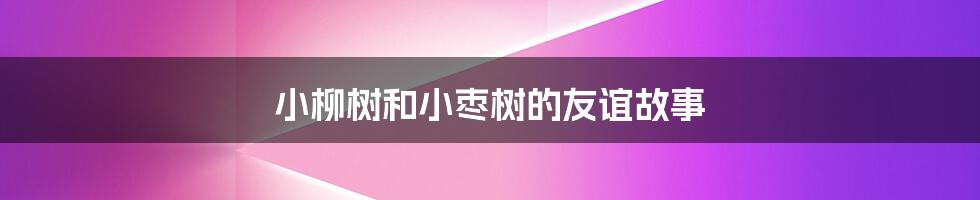 小柳树和小枣树的友谊故事